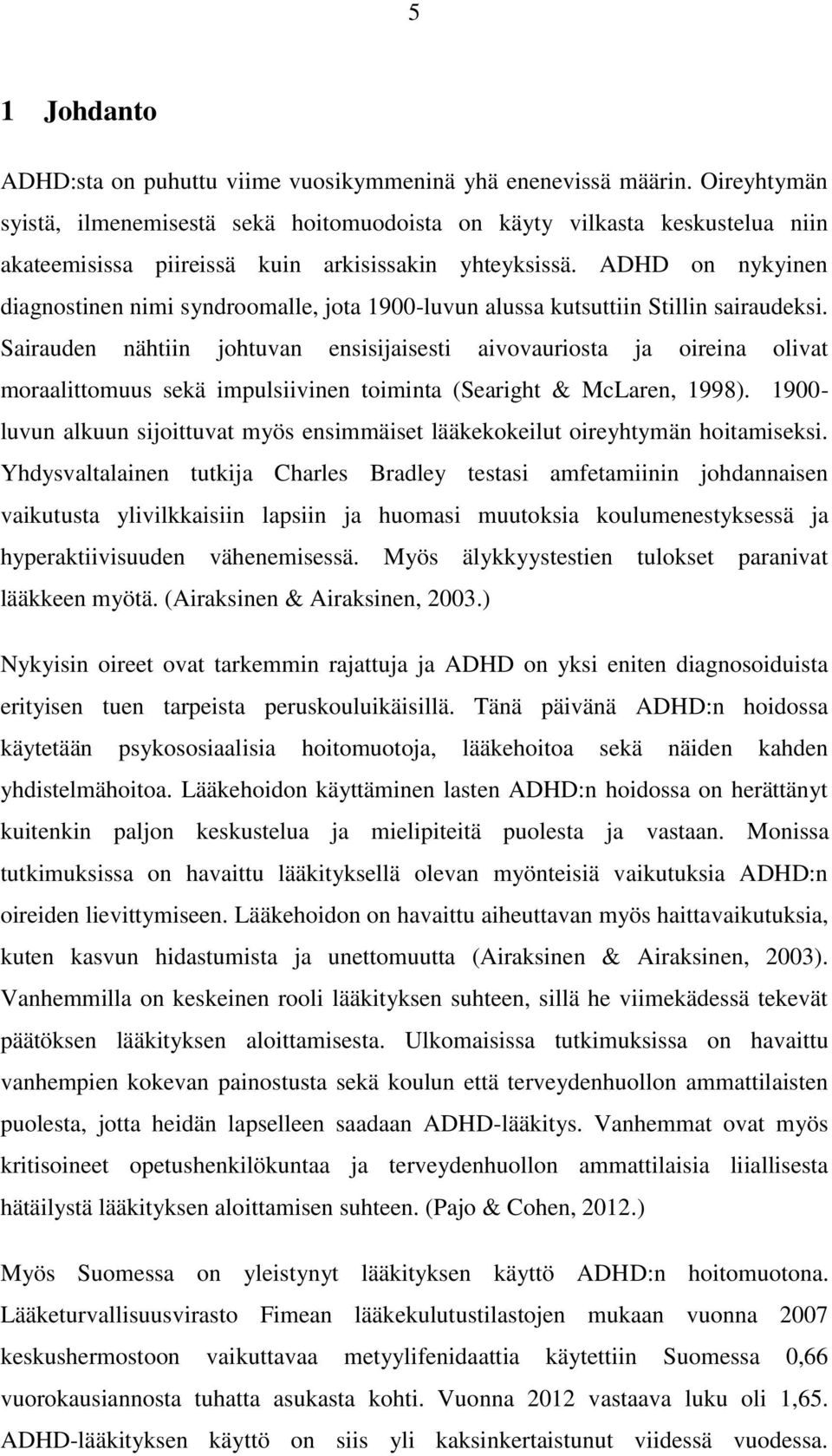 5

1 Johdanto

ADHD:sta on puhuttu viime vuosikymmeninä yhä enenevissä määrin. Oireyhtymän syistä, ilmenemisestä sekä hoitomuodoista on käyty vilkasta keskustelua niin akateemisissa piireissä kuin arkisissakin yhteyksissä. ADHD on nykyinen diagnostinen nimi syndroomalle, jota 1900-luvun alussa kutsuttiin Stillin sairaudeksi. Sairauden nähtiin johtuvan ensisijaisesti aivovauriosta ja oireina olivat moraalittomuus sekä impulsiivinen toiminta (Searight & McLaren, 1998). 1900-luvun alkuun sijoittuvat myös ensimmäiset lääkekokeilut oireyhtymän hoitamiseksi. Yhdysvaltalainen tutkija Charles Bradley testasi amfetamiinin johdannaisen vaikutusta ylivilkkaisiin lapsiin ja huomasi muutoksia koulumenestyksessä ja hyperaktiivisuuden vähenemisessä. Myös älykkyystestien tulokset paranivat lääkkeen myötä. (Airaksinen & Airaksinen, 2003.)

Nykyisin oireet ovat tarkemmin rajattuja ja ADHD on yksi eniten diagnosoiduista erityisen tuen tarpeista peruskouluikäisillä. Tänä päivänä ADHD:n hoidossa käytetään psykososiaalisia hoitomuotoja, lääkehoitoa sekä näiden kahden yhdistelmähoitoa. Lääkehoidon käyttäminen lasten ADHD:n hoidossa on herättänyt kuitenkin paljon keskustelua ja mielipiteitä puolesta ja vastaan. Monissa tutkimuksissa on havaittu lääkityksellä olevan myönteisiä vaikutuksia ADHD:n oireiden lievittymiseen. Lääkehoidon on havaittu aiheuttavan myös haittavaikutuksia, kuten kasvun hidastumista ja unettomuutta (Airaksinen & Airaksinen, 2003). Vanhemmilla on keskeinen rooli lääkityksen suhteen, sillä he viimekädessä tekevät päätöksen lääkityksen aloittamisesta. Ulkomaisissa tutkimuksissa on havaittu vanhempien kokevan painostusta sekä koulun että terveydenhuollon ammattilaisten puolesta, jotta heidän lapselleen saadaan ADHD-lääkitys. Vanhemmat ovat myös kritisoineet opetushenkilökuntaa ja terveydenhuollon ammattilaisia liiallisesta hätäilystä lääkityksen aloittamisen suhteen. (Pajo & Cohen, 2012.)

Myös Suomessa on yleistynyt lääkityksen käyttö ADHD:n hoitomuotona. Lääketurvallisuusvirasto Fimean lääkekulutustilastojen mukaan vuonna 2007 keskushermostoon vaikuttavaa metyylifenidaattia käytettiin Suomessa 0,66 vuorokausiannosta tuhatta asukasta kohti. Vuonna 2012 vastaava luku oli 1,65. ADHD-lääkityksen käyttö on siis yli kaksinkertaistunut viidessä vuodessa.